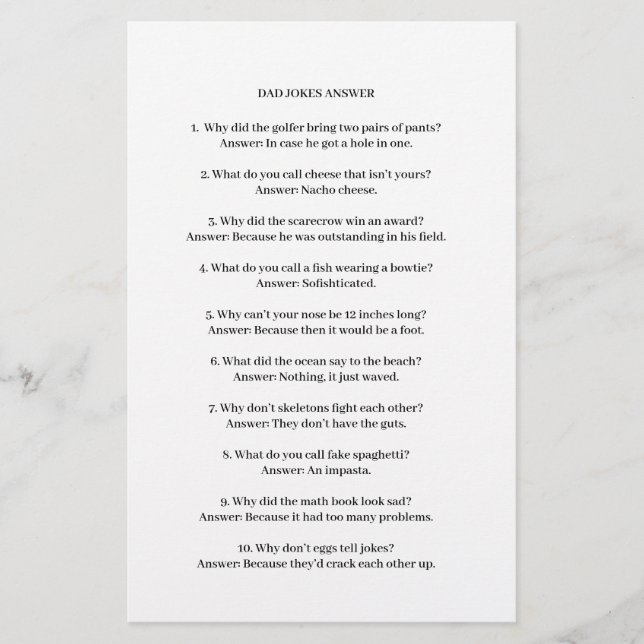 DAD JOKES ANSWER

1. Why did the golfer bring two pairs of pants?
Answer: In case he got a hole in one.

2. What do you call cheese that isn't yours?
Answer: Nacho cheese.

3. Why did the scarecrow win an award?
Answer: Because he was outstanding in his field.

4. What do you call a fish wearing a bowtie?
Answer: Sofishticated.

5. Why can't your nose be 12 inches long?
Answer: Because then it would be a foot.

6. What did the ocean say to the beach?
Answer: Nothing, it just waved.

7. Why don't skeletons fight each other?
Answer: They don't have the guts.

8. What do you call fake spaghetti?
Answer: An impasta.

9. Why did the math book look sad?
Answer: Because it had too many problems.

10. Why don't eggs tell jokes?
Answer: Because they'd crack each other up.